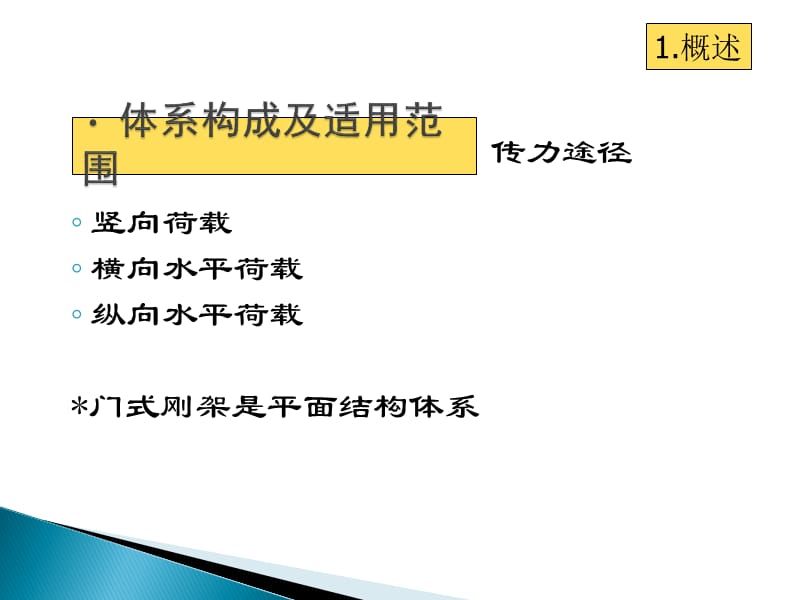 1.概述

· 体系构成及适用范围

传力途径

◦ 竖向荷载
◦ 横向水平荷载
◦ 纵向水平荷载

*门式刚架是平面结构体系